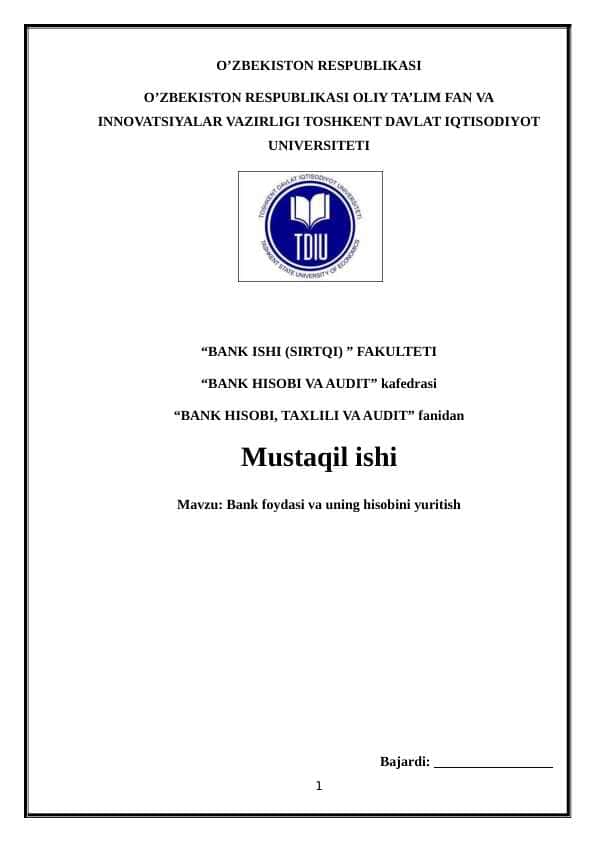 O’ZBEKISTON RESPUBLIKASI

O’ZBEKISTON RESPUBLIKASI OLIY TA’LIM FAN VA INNOVATSIYALAR VAZIRLIGI TOSHKENT DAVLAT IQTISODIYOT UNIVERSITETI

TOSHKENT DAVLAT IQTISODIYOT UNIVERSITETI
TDIU
TASHKENT STATE UNIVERSITY OF ECONOMICS

“BANK ISHI (SIRTQI) ” FAKULTETI

“BANK HISOBI VA AUDIT” kafedrasi

“BANK HISOBI, TAXLILI VA AUDIT” fanidan

Mustaqil ishi

Mavzu: Bank foydasi va uning hisobini yuritish

Bajardi: ________________

1